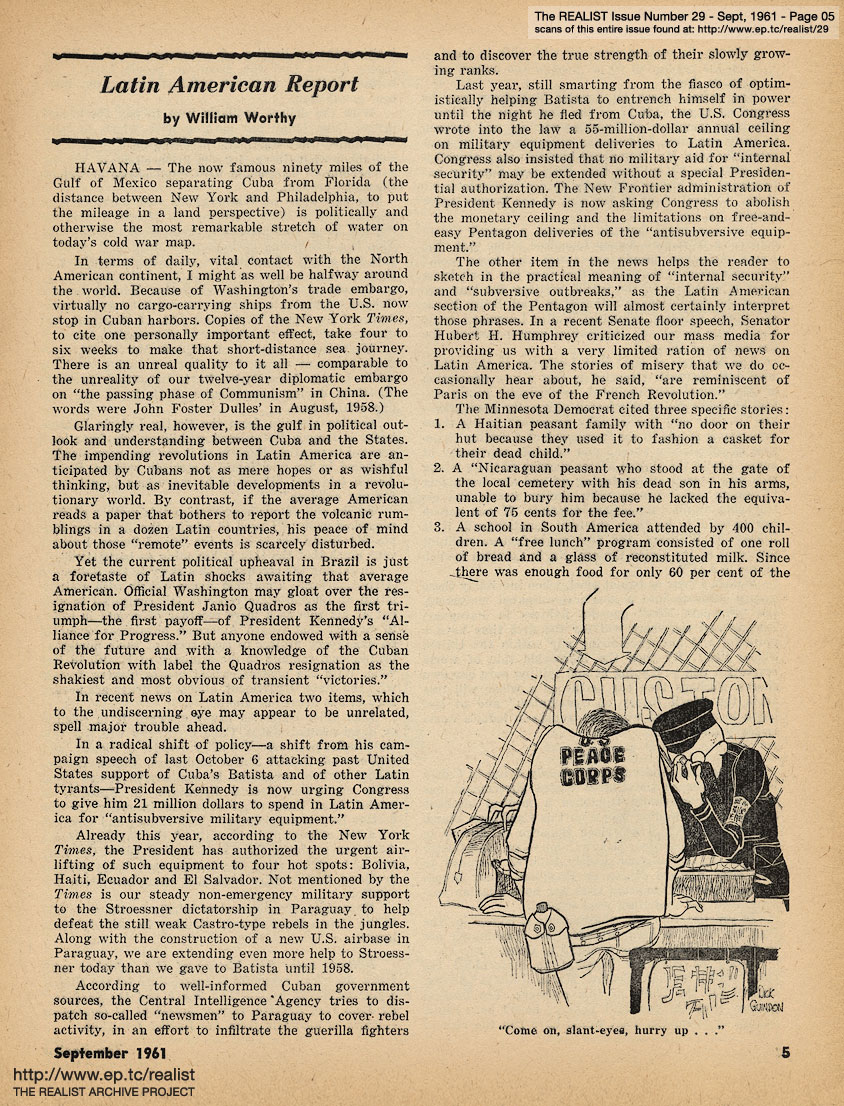 The REALIST Issue Number 29 - Sept, 1961 - Page 05
scans of this entire issue found at: http://www.ep.tc/realist/29

Latin American Report

by William Worthy

HAVANA — The now famous ninety miles of the Gulf of Mexico separating Cuba from Florida (the distance between New York and Philadelphia, to put the mileage in a land perspective) is politically and otherwise the most remarkable stretch of water on today's cold war map.

In terms of daily, vital contact with the North American continent, I might as well be halfway around the world. Because of Washington's trade embargo, virtually no cargo-carrying ships from the U.S. now stop in Cuban harbors. Copies of the New York Times, to cite one personally important effect, take four to six weeks to make that short-distance sea journey. There is an unreal quality to it all — comparable to the unreality of our twelve-year diplomatic embargo on "the passing phase of Communism" in China. (The words were John Foster Dulles' in August, 1958.)

Glaringly real, however, is the gulf in political outlook and understanding between Cuba and the States. The impending revolutions in Latin America are anticipated by Cubans not as mere hopes or as wishful thinking, but as inevitable developments in a revolutionary world. By contrast, if the average American reads a paper that bothers to report the volcanic rumblings in a dozen Latin countries, his peace of mind about those "remote" events is scarcely disturbed.

Yet the current political upheaval in Brazil is just a foretaste of Latin shocks awaiting that average American. Official Washington may gloat over the resignation of President Janio Quadros as the first triumph—the first payoff—of President Kennedy's "Alliance for Progress." But anyone endowed with a sense of the future and with a knowledge of the Cuban Revolution with label the Quadros resignation as the shakiest and most obvious of transient "victories."

In recent news on Latin America two items, which to the undiscerning eye may appear to be unrelated, spell major trouble ahead.

In a radical shift of policy—a shift from his campaign speech of last October 6 attacking past United States support of Cuba's Batista and of other Latin tyrants—President Kennedy is now urging Congress to give him 21 million dollars to spend in Latin America for "antisubversive military equipment."

Already this year, according to the New York Times, the President has authorized the urgent airlifting of such equipment to four hot spots: Bolivia, Haiti, Ecuador and El Salvador. Not mentioned by the Times is our steady non-emergency military support to the Stroessner dictatorship in Paraguay to help defeat the still weak Castro-type rebels in the jungles. Along with the construction of a new U.S. airbase in Paraguay, we are extending even more help to Stroessner today than we gave to Batista until 1958.

According to well-informed Cuban government sources, the Central Intelligence Agency tries to dispatch so-called "newsmen" to Paraguay to cover rebel activity, in an effort to infiltrate the guerilla fighters and to discover the true strength of their slowly growing ranks.

Last year, still smarting from the fiasco of optimistically helping Batista to entrench himself in power until the night he fled from Cuba, the U.S. Congress wrote into the law a 55-million-dollar annual ceiling on military equipment deliveries to Latin America. Congress also insisted that no military aid for "internal security" may be extended without a special Presidential authorization. The New Frontier administration of President Kennedy is now asking Congress to abolish the monetary ceiling and the limitations on free-and-easy Pentagon deliveries of the "antisubversive equipment."

The other item in the news helps the reader to sketch in the practical meaning of "internal security" and "subversive outbreaks," as the Latin American section of the Pentagon will almost certainly interpret those phrases. In a recent Senate floor speech, Senator Hubert H. Humphrey criticized our mass media for providing us with a very limited ration of news on Latin America. The stories of misery that we do occasionally hear about, he said, "are reminiscent of Paris on the eve of the French Revolution."

The Minnesota Democrat cited three specific stories:
1. A Haitian peasant family with "no door on their hut because they used it to fashion a casket for their dead child."
2. A "Nicaraguan peasant who stood at the gate of the local cemetery with his dead son in his arms, unable to bury him because he lacked the equivalent of 75 cents for the fee."
3. A school in South America attended by 400 children. A "free lunch" program consisted of one roll of bread and a glass of reconstituted milk. Since there was enough food for only 60 per cent of the

CUSTOM
PEACE CORPS
DICK GUINDON

"Come on, slant-eyes, hurry up . . ."

September 1961

5

http://www.ep.tc/realist
THE REALIST ARCHIVE PROJECT